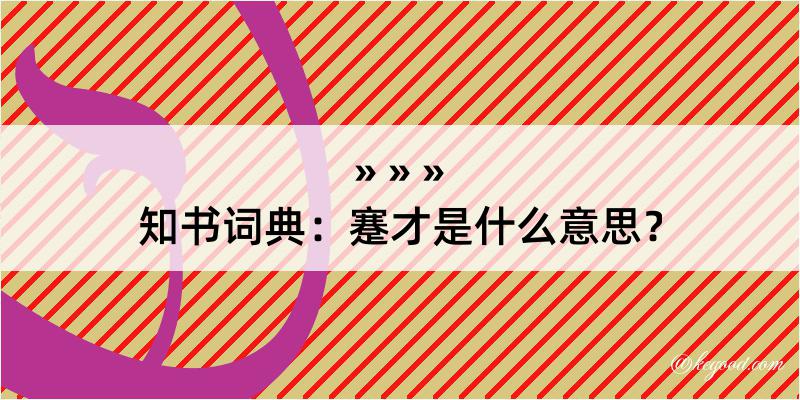 » » »
知书词典：蹇才是什么意思？

@kegood.com